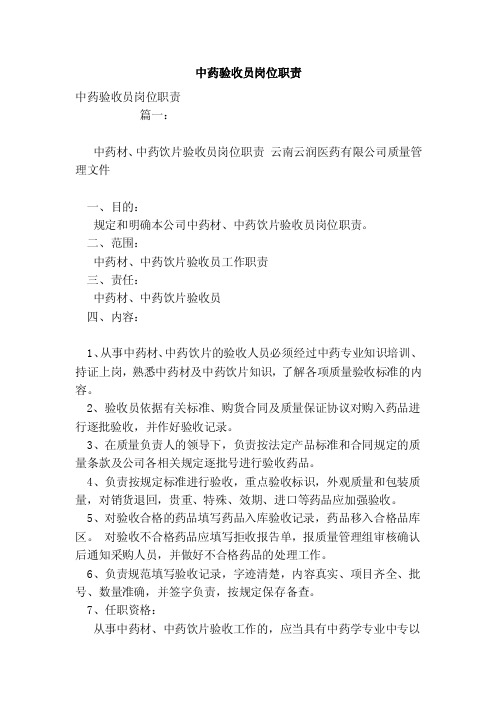 中药验收员岗位职责

中药验收员岗位职责

篇一：

中药材、中药饮片验收员岗位职责 云南云润医药有限公司质量管理文件

一、目的：

规定和明确本公司中药材、中药饮片验收员岗位职责。

二、范围：

中药材、中药饮片验收员工作职责

三、责任：

中药材、中药饮片验收员

四、内容：

1、从事中药材、中药饮片的验收人员必须经过中药专业知识培训、持证上岗，熟悉中药材及中药饮片知识，了解各项质量验收标准的内容。

2、验收员依据有关标准、购货合同及质量保证协议对购入药品进行逐批验收，并作好验收记录。

3、在质量负责人的领导下，负责按法定产品标准和合同规定的质量条款及公司各相关规定逐批号进行验收药品。

4、负责按规定标准进行验收，重点验收标识，外观质量和包装质量，对销货退回，贵重、特殊、效期、进口等药品应加强验收。

5、对验收合格的药品填写药品入库验收记录，药品移入合格品库区。 对验收不合格药品应填写拒收报告单，报质量管理组审核确认后通知采购人员，并做好不合格药品的处理工作。

6、负责规范填写验收记录，字迹清楚，内容真实、项目齐全、批号、数量准确，并签字负责，按规定保存备查。

7、任职资格：

从事中药材、中药饮片验收工作的，应当具有中药学专业中专以